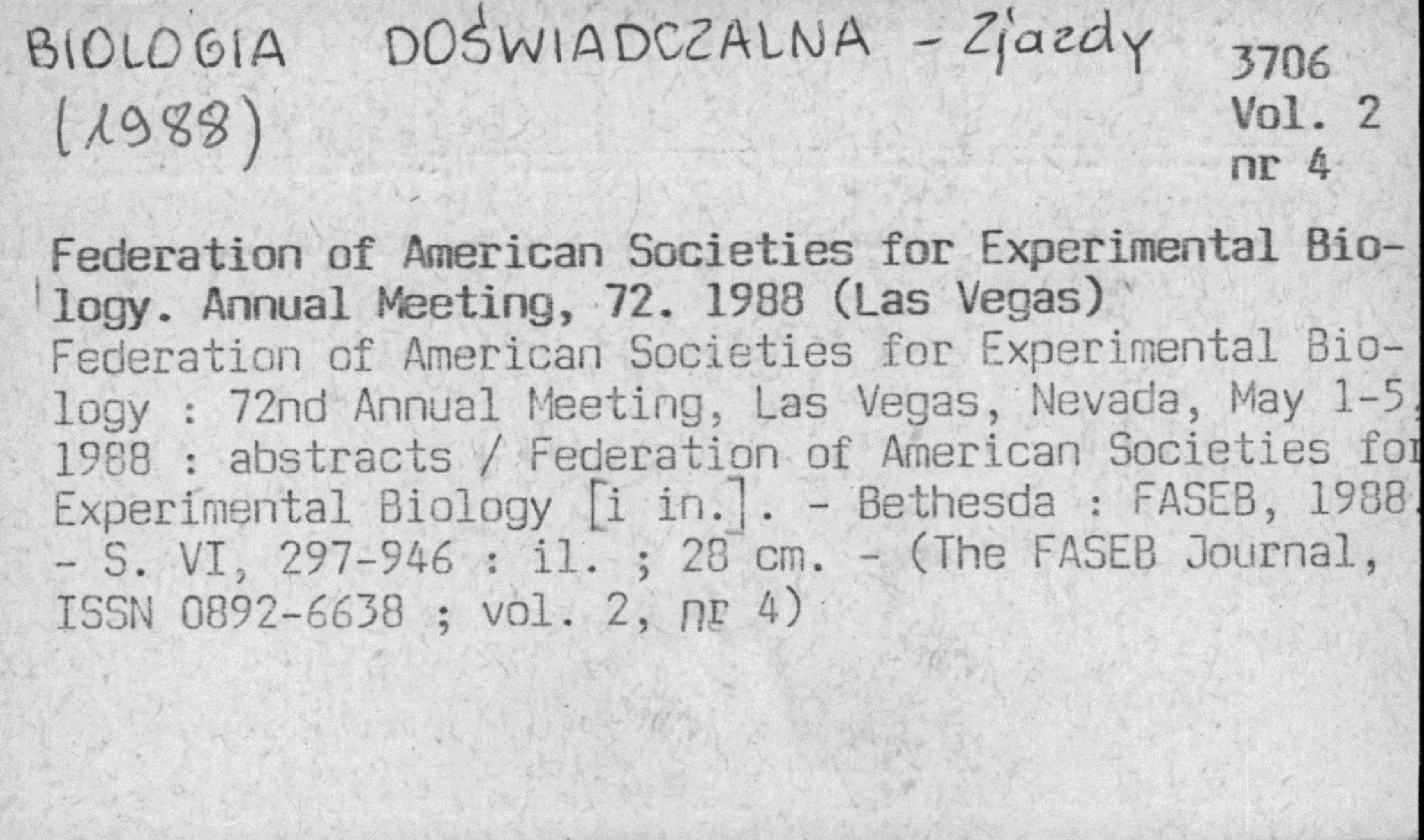 BIOLOGIA DOŚWIADCZALNA - Zjazdy (1988)

3706
Vol. 2
nr 4

Federation of American Societies for Experimental Biology. Annual Meeting, 72. 1988 (Las Vegas)
Federation of American Societies for Experimental Biology : 72nd Annual Meeting, Las Vegas, Nevada, May 1-5, 1988 : abstracts / Federation of American Societies for Experimental Biology [i in.]. - Bethesda : FASEB, 1988. - S. VI, 297-946 : il. ; 28 cm. - (The FASEB Journal, ISSN 0892-6638 ; vol. 2, nr 4)